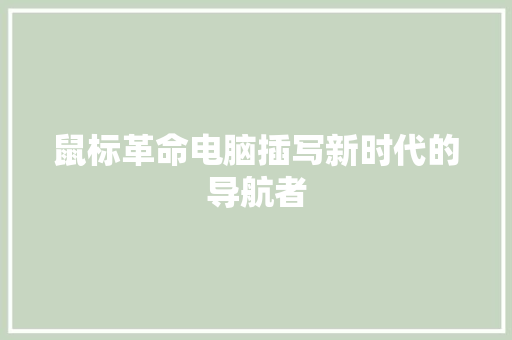 鼠标革命电脑插写新时代的导航者